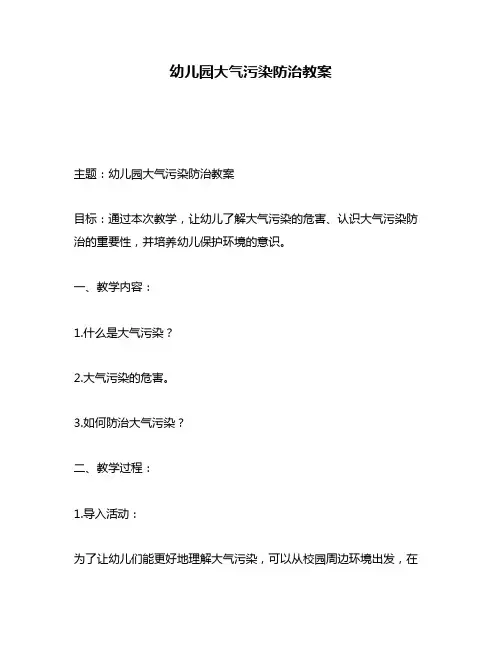 幼儿园大气污染防治教案

主题：幼儿园大气污染防治教案

目标：通过本次教学，让幼儿了解大气污染的危害、认识大气污染防治的重要性，并培养幼儿保护环境的意识。

一、教学内容：

1.什么是大气污染？

2.大气污染的危害。

3.如何防治大气污染？

二、教学过程：

1.导入活动：

为了让幼儿们能更好地理解大气污染，可以从校园周边环境出发，在